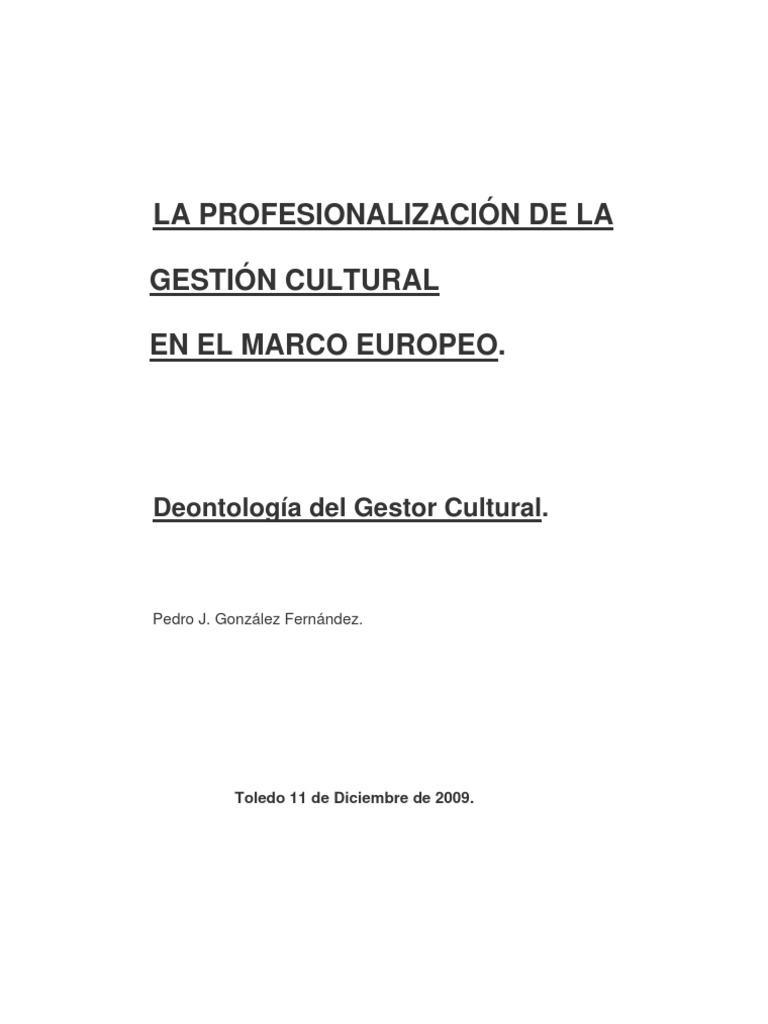 LA PROFESIONALIZACIÓN DE LA

GESTIÓN CULTURAL

EN EL MARCO EUROPEO.

Deontología del Gestor Cultural.

Pedro J. González Fernández.

Toledo 11 de Diciembre de 2009.